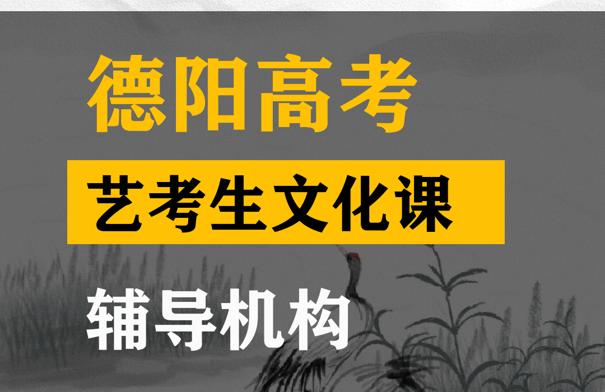 德阳高考

艺考生文化课

辅导机构